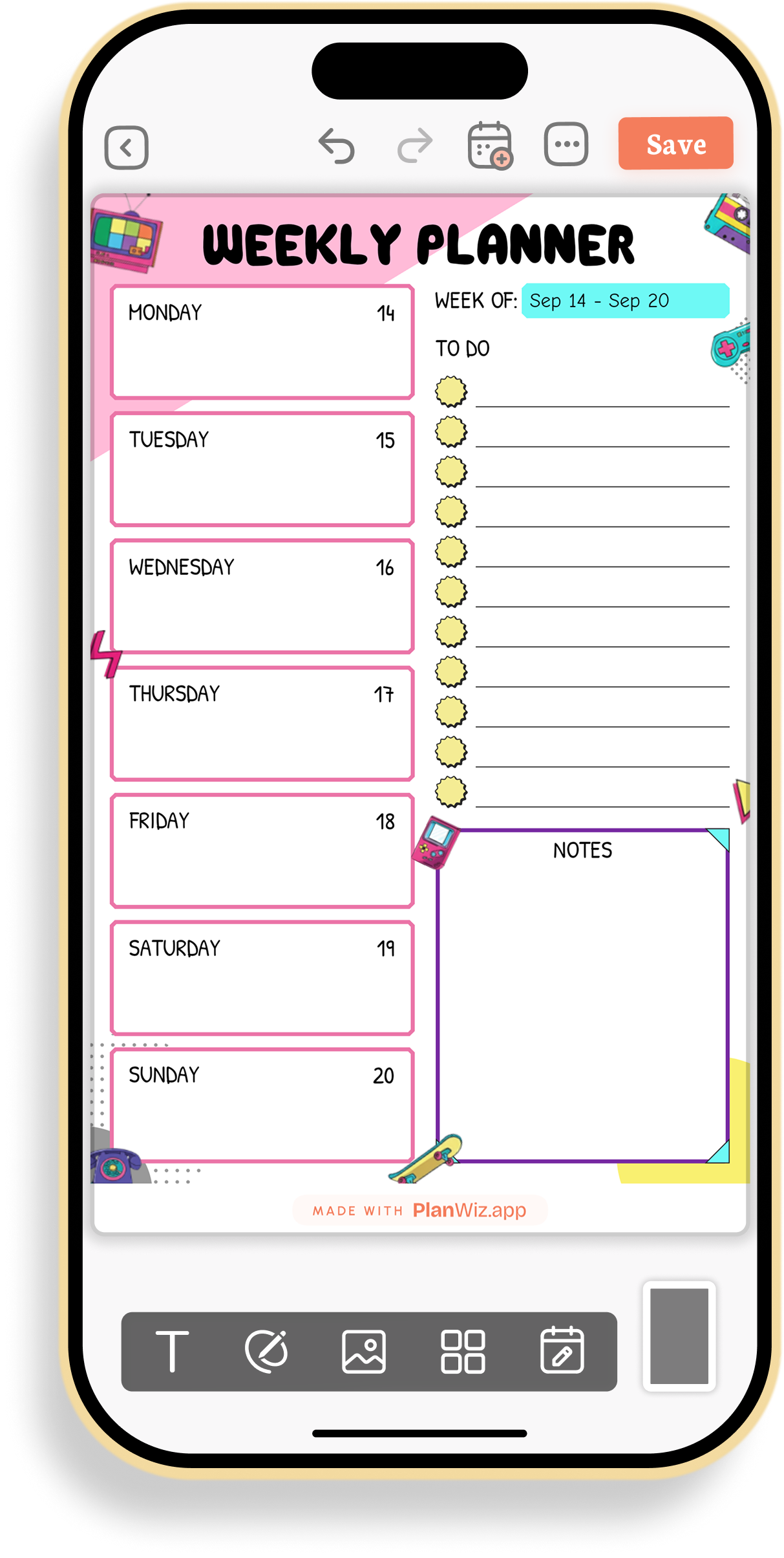 Save

WEEKLY PLANNER

MONDAY 14

TUESDAY 15

WEDNESDAY 16

THURSDAY 17

FRIDAY 18

SATURDAY 19

SUNDAY 20

WEEK OF: Sep 14 - Sep 20

TO DO

NOTES

MADE WITH PlanWiz.app

T